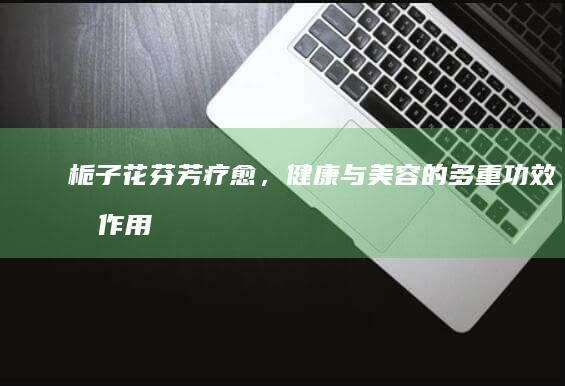 栀子花芬芳疗愈，健康与美容的多重功效作用